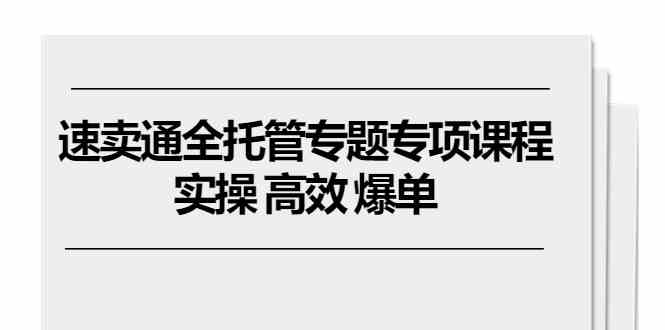 速卖通全托管专题专项课程
实操 高效 爆单